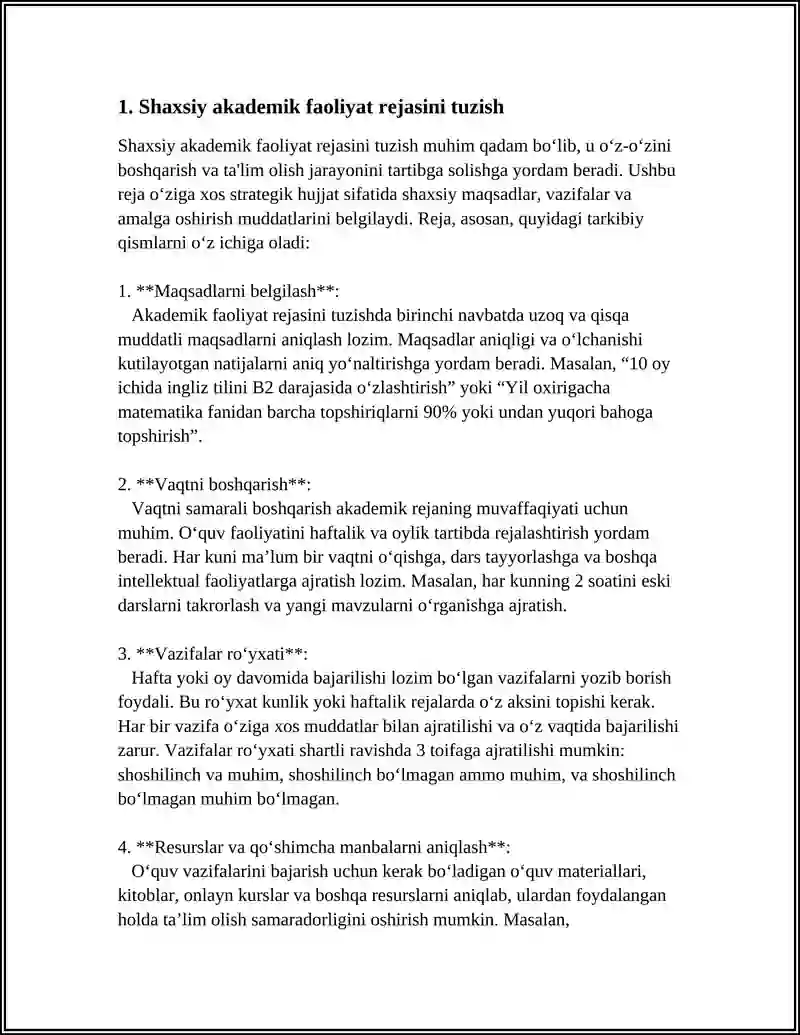 1. Shaxsiy akademik faoliyat rejasini tuzish

Shaxsiy akademik faoliyat rejasini tuzish muhim qadam bo'lib, u o'z-o'zini boshqarish va ta'lim olish jarayonini tartibga solishga yordam beradi. Ushbu reja o'ziga xos strategik hujjat sifatida shaxsiy maqsadlar, vazifalar va amalga oshirish muddatlarini belgilaydi. Reja, asosan, quyidagi tarkibiy qismlarni o'z ichiga oladi:

1. **Maqsadlarni belgilash**:
Akademik faoliyat rejasini tuzishda birinchi navbatda uzoq va qisqa muddatli maqsadlarni aniqlash lozim. Maqsadlar aniqligi va o'lchanishi kutilayotgan natijalarni aniq yo'naltirishga yordam beradi. Masalan, "10 oy ichida ingliz tilini B2 darajasida o'zlashtirish" yoki "Yil oxirigacha matematika fanidan barcha topshiriqlarni 90% yoki undan yuqori bahoga topshirish".

2. **Vaqtni boshqarish**:
Vaqtni samarali boshqarish akademik rejaning muvaffaqiyati uchun muhim. O'quv faoliyatini haftalik va oylik tartibda rejalashtirish yordam beradi. Har kuni ma'lum bir vaqtni o'qishga, dars tayyorlashga va boshqa intellektual faoliyatlarga ajratish lozim. Masalan, har kunning 2 soatini eski darslarni takrorlash va yangi mavzularni o'rganishga ajratish.

3. **Vazifalar ro'yxati**:
Hafta yoki oy davomida bajarilishi lozim bo'lgan vazifalarni yozib borish foydali. Bu ro'yxat kunlik yoki haftalik rejalarda o'z aksini topishi kerak. Har bir vazifa o'ziga xos muddatlar bilan ajratilishi va o'z vaqtida bajarilishi zarur. Vazifalar ro'yxati shartli ravishda 3 toifaga ajratilishi mumkin: shoshilinch va muhim, shoshilinch bo'lmagan ammo muhim, va shoshilinch bo'lmagan muhim bo'lmagan.

4. **Resurslar va qo'shimcha manbalarni aniqlash**:
O'quv vazifalarini bajarish uchun kerak bo'ladigan o'quv materiallari, kitoblar, onlayn kurslar va boshqa resurslarni aniqlab, ulardan foydalangan holda ta'lim olish samaradorligini oshirish mumkin. Masalan,